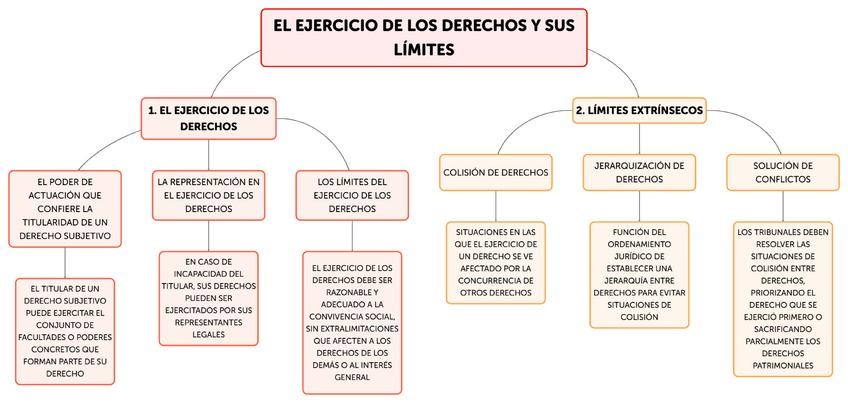 EL EJERCICIO DE LOS DERECHOS Y SUS LÍMITES

1. EL EJERCICIO DE LOS DERECHOS

EL PODER DE ACTUACIÓN QUE CONFIERE LA TITULARIDAD DE UN DERECHO SUBJETIVO

EL TITULAR DE UN DERECHO SUBJETIVO PUEDE EJERCITAR EL CONJUNTO DE FACULTADES O PODERES CONCRETOS QUE FORMAN PARTE DE SU DERECHO

LA REPRESENTACIÓN EN EL EJERCICIO DE LOS DERECHOS

EN CASO DE INCAPACIDAD DEL TITULAR, SUS DERECHOS PUEDEN SER EJERCITADOS POR SUS REPRESENTANTES LEGALES

LOS LÍMITES DEL EJERCICIO DE LOS DERECHOS

EL EJERCICIO DE LOS DERECHOS DEBE SER RAZONABLE Y ADECUADO A LA CONVIVENCIA SOCIAL, SIN EXTRALIMITACIONES QUE AFECTEN A LOS DERECHOS DE LOS DEMÁS O AL INTERÉS GENERAL

2. LÍMITES EXTRÍNSECOS

COLISIÓN DE DERECHOS

SITUACIONES EN LAS QUE EL EJERCICIO DE UN DERECHO SE VE AFECTADO POR LA CONCURRENCIA DE OTROS DERECHOS

JERARQUIZACIÓN DE DERECHOS

FUNCIÓN DEL ORDENAMIENTO JURÍDICO DE ESTABLECER UNA JERARQUÍA ENTRE DERECHOS PARA EVITAR SITUACIONES DE COLISIÓN

SOLUCIÓN DE CONFLICTOS

LOS TRIBUNALES DEBEN RESOLVER LAS SITUACIONES DE COLISIÓN ENTRE DERECHOS, PRIORIZANDO EL DERECHO QUE SE EJERCIÓ PRIMERO O SACRIFICANDO PARCIALMENTE LOS DERECHOS PATRIMONIALES